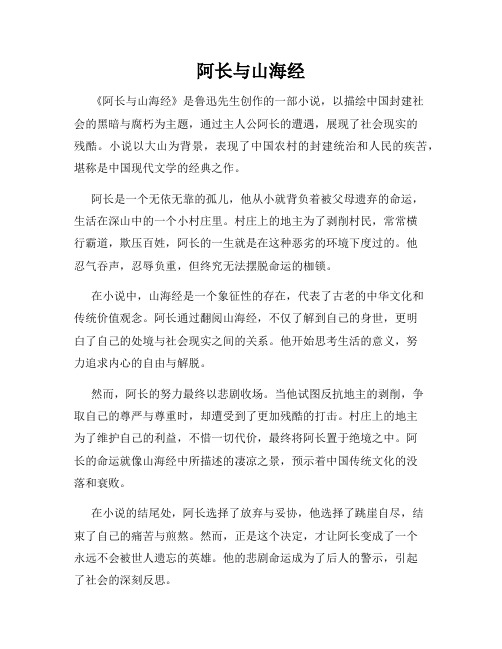 阿长与山海经

《阿长与山海经》是鲁迅先生创作的一部小说，以描绘中国封建社会的黑暗与腐朽为主题，通过主人公阿长的遭遇，展现了社会现实的残酷。小说以大山为背景，表现了中国农村的封建统治和人民的疾苦，堪称是中国现代文学的经典之作。

阿长是一个无依无靠的孤儿，他从小就背负着被父母遗弃的命运，生活在深山中的一个小村庄里。村庄上的地主为了剥削村民，常常横行霸道，欺压百姓，阿长的一生就是在这种恶劣的环境下度过的。他忍气吞声，忍辱负重，但终究无法摆脱命运的枷锁。

在小说中，山海经是一个象征性的存在，代表了古老的中华文化和传统价值观念。阿长通过翻阅山海经，不仅了解到自己的身世，更明白了自己的处境与社会现实之间的关系。他开始思考生活的意义，努力追求内心的自由与解脱。

然而，阿长的努力最终以悲剧收场。当他试图反抗地主的剥削，争取自己的尊严与尊重时，却遭受到了更加残酷的打击。村庄上的地主为了维护自己的利益，不惜一切代价，最终将阿长置于绝境之中。阿长的命运就像山海经中所描述的凄凉之景，预示着中国传统文化的没落和衰败。

在小说的结尾处，阿长选择了放弃与妥协，他选择了跳崖自尽，结束了自己的痛苦与煎熬。然而，正是这个决定，才让阿长变成了一个永远不会被世人遗忘的英雄。他的悲剧命运成为了后人的警示，引起了社会的深刻反思。